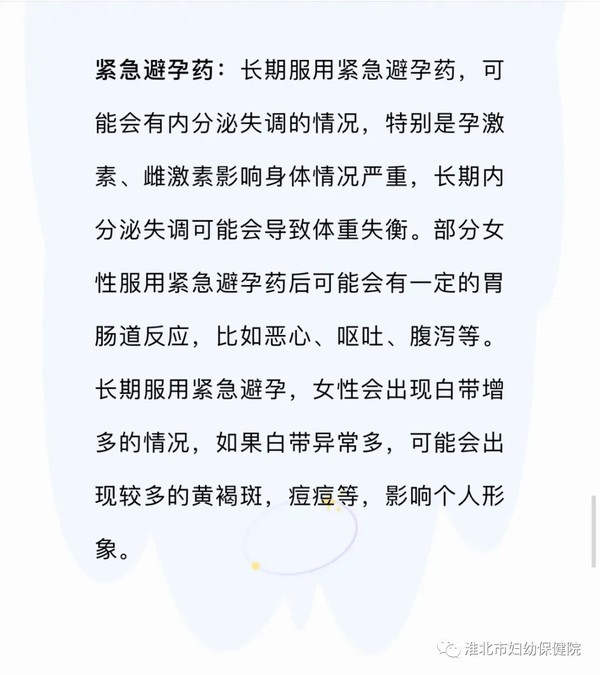 紧急避孕药：长期服用紧急避孕药，可能会有内分泌失调的情况，特别是孕激素、雌激素影响身体情况严重，长期内分泌失调可能会导致体重失衡。部分女性服用紧急避孕药后可能会有一定的胃肠道反应，比如恶心、呕吐、腹泻等。长期服用紧急避孕，女性会出现白带增多的情况，如果白带异常多，可能会出现较多的黄褐斑，痘痘等，影响个人形象。

淮北市妇幼保健院